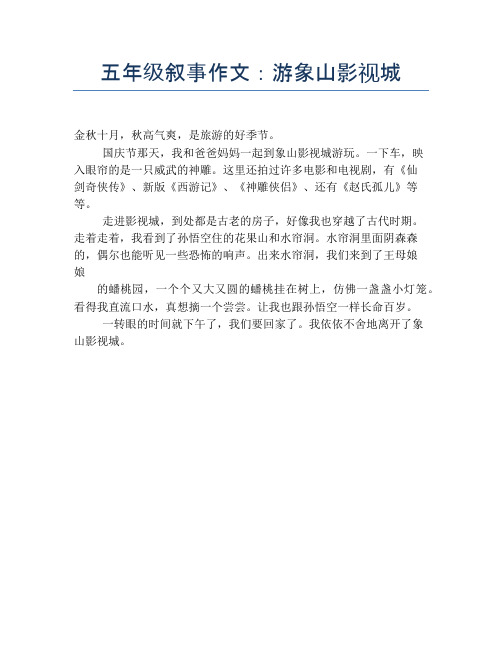 五年级叙事作文：游象山影视城

金秋十月，秋高气爽，是旅游的好季节。

国庆节那天，我和爸爸妈妈一起到象山影视城游玩。一下车，映入眼帘的是一只威武的神雕。这里还拍过许多电影和电视剧，有《仙剑奇侠传》、新版《西游记》、《神雕侠侣》、还有《赵氏孤儿》等等。

走进影视城，到处都是古老的房子，好像我也穿越了古代时期。走着走着，我看到了孙悟空住的花果山和水帘洞。水帘洞里面阴森森的，偶尔也能听见一些恐怖的响声。出来水帘洞，我们来到了王母娘娘

的蟠桃园，一个个又大又圆的蟠桃挂在树上，仿佛一盏盏小灯笼。看得我直流口水，真想摘一个尝尝。让我也跟孙悟空一样长命百岁。

一转眼的时间就下午了，我们要回家了。我依依不舍地离开了象山影视城。